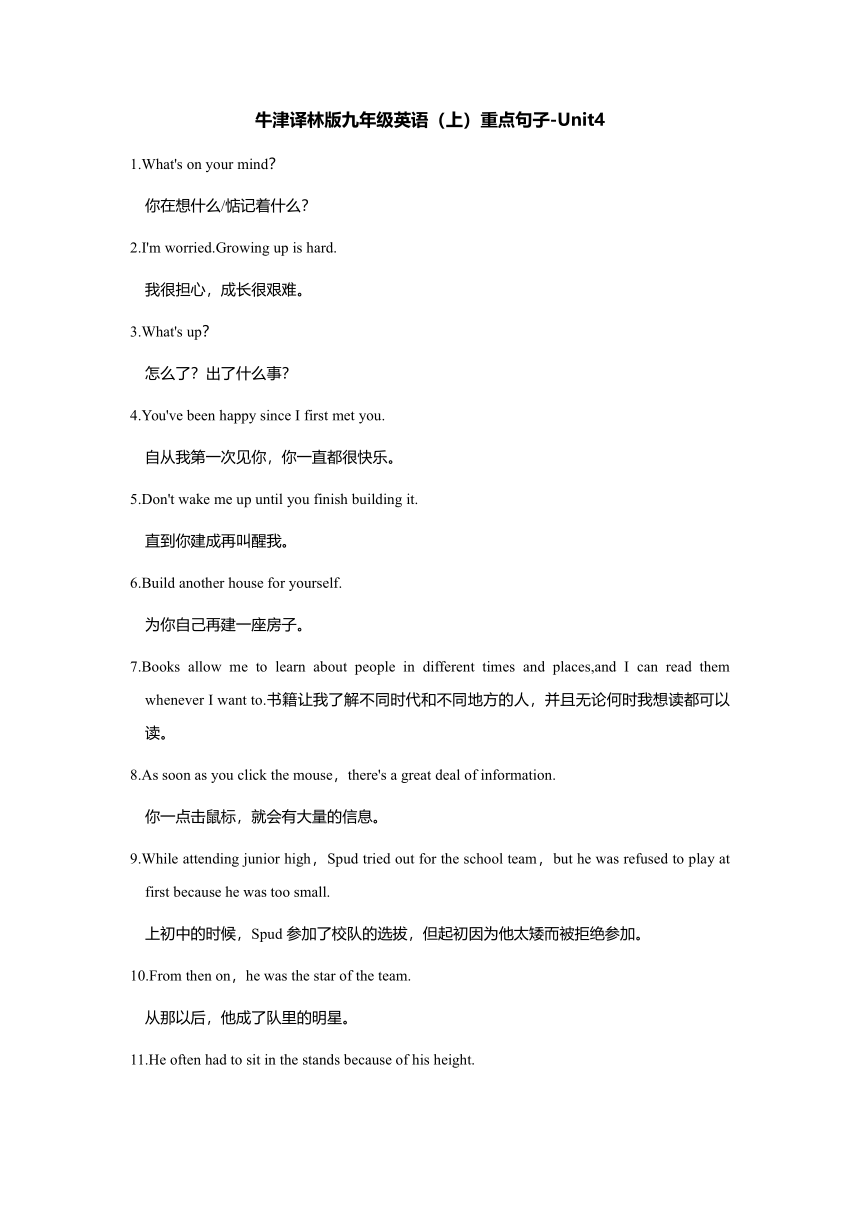 牛津译林版九年级英语（上）重点句子-Unit4

1.What's on your mind?

你在想什么/惦记着什么?

2.I'm worried.Growing up is hard.

我很担心，成长很艰难。

3.What's up?

怎么了？出了什么事?

4.You've been happy since I first met you.

自从我第一次见你，你一直都很快乐。

5.Don't wake me up until you finish building it.

直到你建成再叫醒我。

6.Build another house for yourself.

为你自己再建一座房子。

7.Books allow me to learn about people in different times and places,and I can read them whenever I want to.书籍让我了解不同时代和不同地方的人，并且无论何时我想读都可以读。

8.As soon as you click the mouse，there's a great deal of information.

你一点击鼠标，就会有大量的信息。

9.While attending junior high，Spud tried out for the school team，but he was refused to play at first because he was too small.

上初中的时候，Spud 参加了校队的选拔，但起初因为他太矮而被拒绝参加。

10.From then on，he was the star of the team.

从那以后，他成了队里的明星。

11.He often had to sit in the stands because of his height.